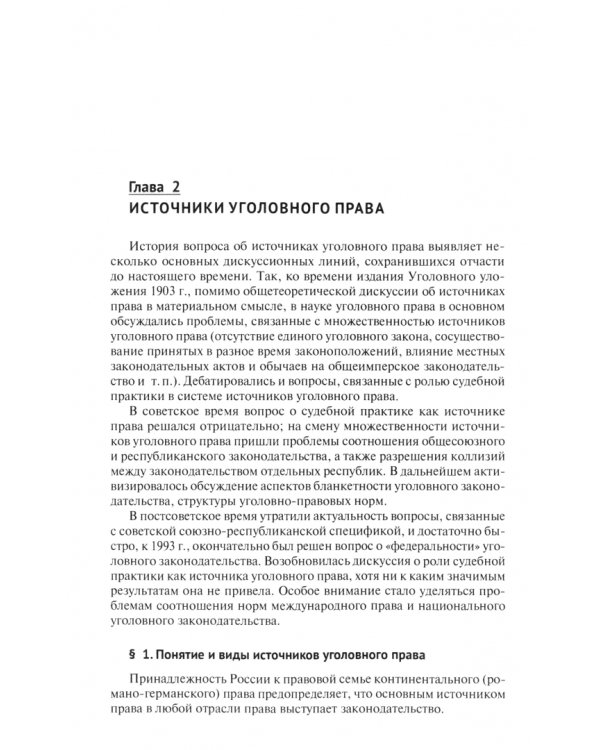 Глава 2
ИСТОЧНИКИ УГОЛОВНОГО ПРАВА

История вопроса об источниках уголовного права выявляет несколько основных дискуссионных линий, сохранившихся отчасти до настоящего времени. Так, ко времени издания Уголовного уложения 1903 г., помимо общетеоретической дискуссии об источниках права в материальном смысле, в науке уголовного права в основном обсуждались проблемы, связанные с множественностью источников уголовного права (отсутствие единого уголовного закона, сосуществование принятых в разное время законоположений, влияние местных законодательных актов и обычаев на общеимперское законодательство и т. п.). Дебатировались и вопросы, связанные с ролью судебной практики в системе источников уголовного права.

В советское время вопрос о судебной практике как источнике права решался отрицательно; на смену множественности источников уголовного права пришли проблемы соотношения общесоюзного и республиканского законодательства, а также разрешения коллизий между законодательством отдельных республик. В дальнейшем активизировалось обсуждение аспектов бланкетности уголовного законодательства, структуры уголовно-правовых норм.

В постсоветское время утратили актуальность вопросы, связанные с советской союзно-республиканской спецификой, и достаточно быстро, к 1993 г., окончательно был решен вопрос о «федеральности» уголовного законодательства. Возобновилась дискуссия о роли судебной практики как источника уголовного права, хотя ни к каким значимым результатам она не привела. Особое внимание стало уделяться проблемам соотношения норм международного права и национального уголовного законодательства.

§ 1. Понятие и виды источников уголовного права

Принадлежность России к правовой семье континентального (романо-германского) права предопределяет, что основным источником права в любой отрасли права выступает законодательство.